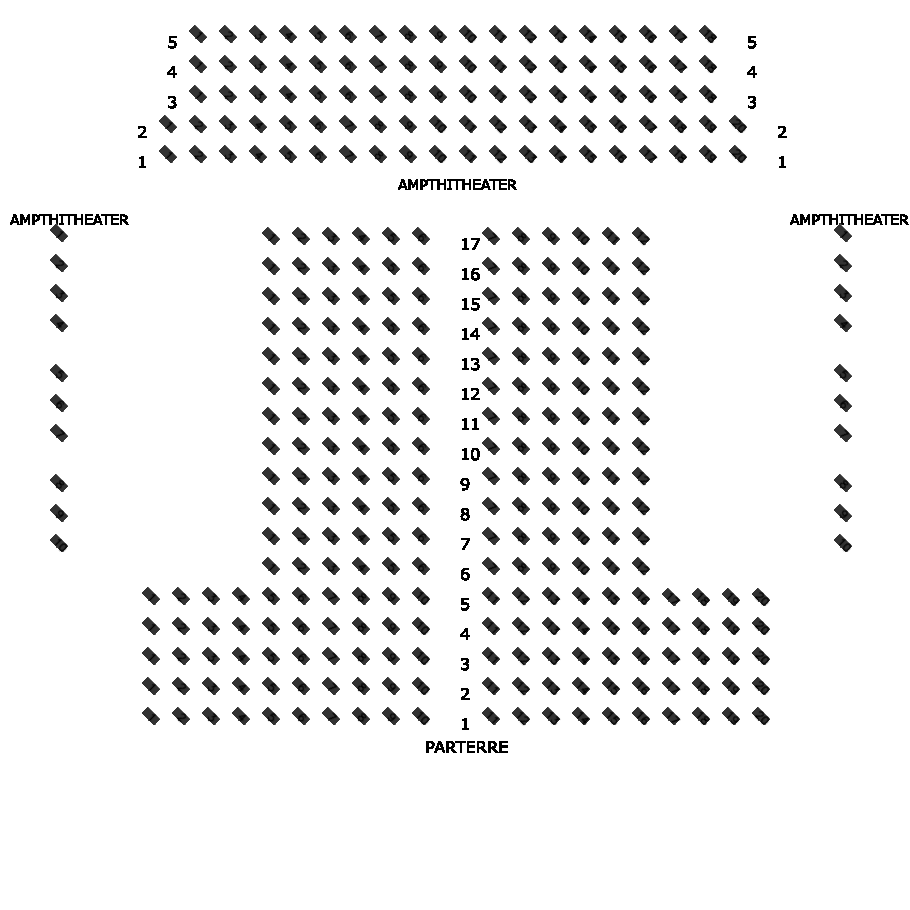 5 5
4 4
3 3
2 2
1 1
AMPTHITHEATER

AMPTHITHEATER

AMPTHITHEATER

17
16
15
14
13
12
11
10
9
8
7
6
5
4
3
2
1
PARTERRE